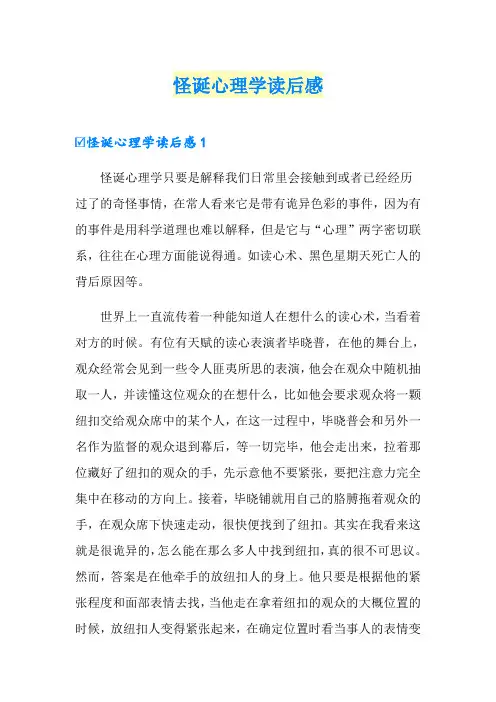 怪诞心理学读后感

☑怪诞心理学读后感1

怪诞心理学只要是解释我们日常里会接触到或者已经经历过了的奇怪事情，在常人看来它是带有诡异色彩的事件，因为有的事件是用科学道理也难以解释，但是它与“心理”两字密切联系，往往在心理方面能说得通。如读心术、黑色星期天死亡人的背后原因等。

世界上一直流传着一种能知道人在想什么的读心术，当看着对方的时候。有位有天赋的读心表演者毕晓普，在他的舞台上，观众经常会见到一些令人匪夷所思的表演，他会在观众中随机抽取一人，并读懂这位观众的在想什么，比如他会要求观众将一颗纽扣交给观众席中的某个人，在这一过程中，毕晓普会和另外一名作为监督的观众退到幕后，等一切完毕，他会走出来，拉着那位藏好了纽扣的观众的手，先示意他不要紧张，要把注意力完全集中在移动的方向上。接着，毕晓铺就用自己的胳膊拖着观众的手，在观众席下快速走动，很快便找到了纽扣。其实在我看来这就是很诡异的，怎么能在那么多人中找到纽扣，真的很不可思议。然而，答案是在他牵手的放纽扣人的身上。他只要是根据他的紧张程度和面部表情去找，当他走在拿着纽扣的观众的大概位置的时候，放纽扣人变得紧张起来，在确定位置时看当事人的表情变